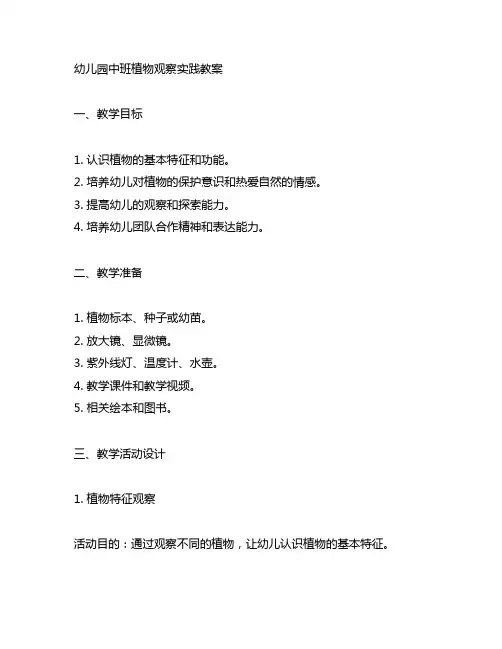 幼儿园中班植物观察实践教案

一、教学目标

1. 认识植物的基本特征和功能。
2. 培养幼儿对植物的保护意识和热爱自然的情感。
3. 提高幼儿的观察和探索能力。
4. 培养幼儿团队合作精神和表达能力。

二、教学准备

1. 植物标本、种子或幼苗。
2. 放大镜、显微镜。
3. 紫外线灯、温度计、水壶。
4. 教学课件和教学视频。
5. 相关绘本和图书。

三、教学活动设计

1. 植物特征观察

活动目的：通过观察不同的植物，让幼儿认识植物的基本特征。